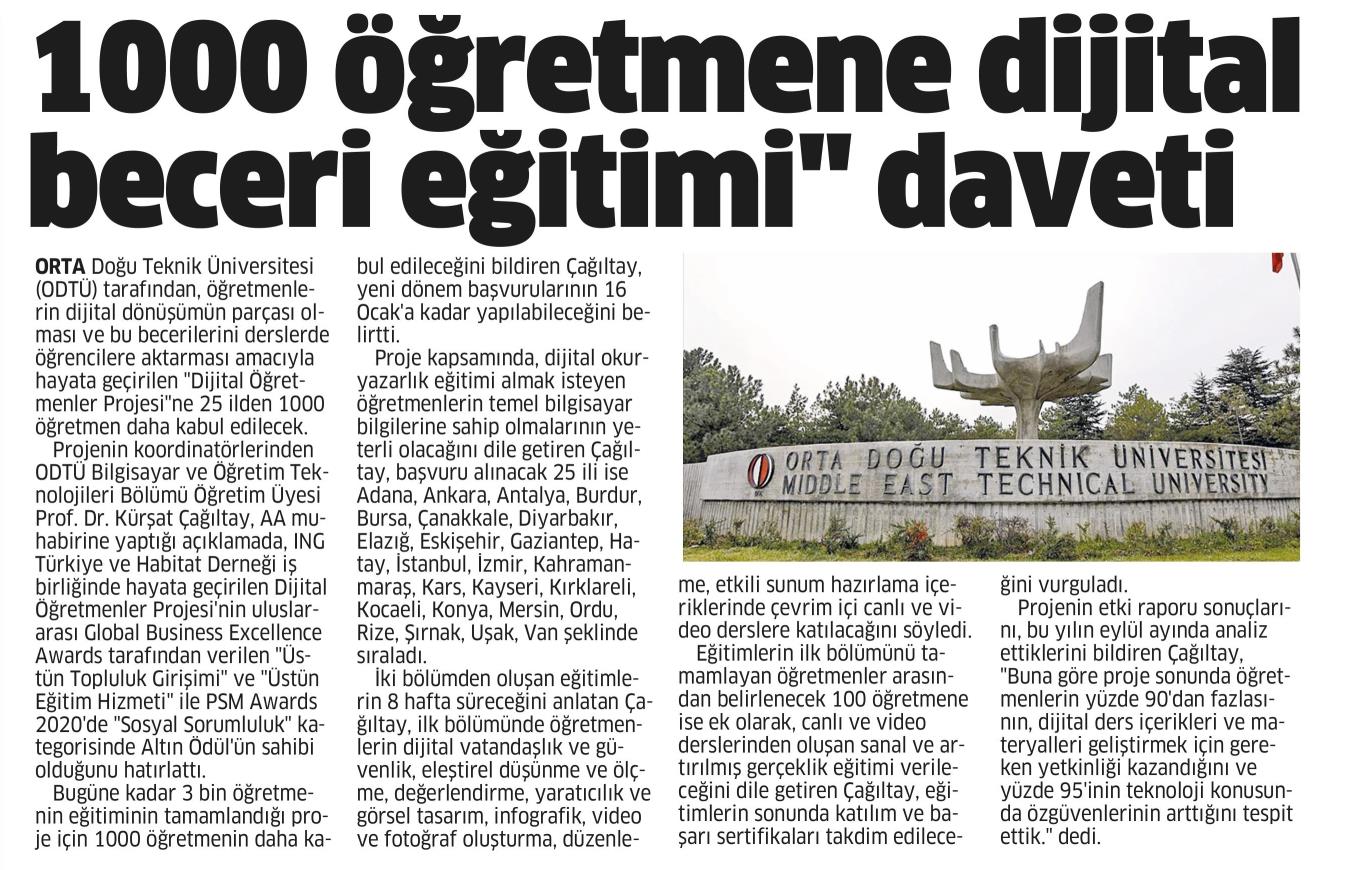 1000 öğretmene dijital beceri eğitimi" daveti

ORTA Doğu Teknik Üniversitesi (ODTÜ) tarafından, öğretmenlerin dijital dönüşümün parçası olması ve bu becerilerini derslerde öğrencilere aktarması amacıyla hayata geçirilen "Dijital Öğretmenler Projesi"ne 25 ilden 1000 öğretmen daha kabul edilecek.

Projenin koordinatörlerinden ODTÜ Bilgisayar ve Öğretim Teknolojileri Bölümü Öğretim Üyesi Prof. Dr. Kürşat Çağıltay, AA muhabirine yaptığı açıklamada, ING Türkiye ve Habitat Derneği iş birliğinde hayata geçirilen Dijital Öğretmenler Projesi'nin uluslararası Global Business Excellence Awards tarafından verilen "Üstün Topluluk Girişimi" ve "Üstün Eğitim Hizmeti" ile PSM Awards 2020'de "Sosyal Sorumluluk" kategorisinde Altın Ödül'ün sahibi olduğunu hatırlattı.

Bugüne kadar 3 bin öğretmenin eğitiminin tamamlandığı proje için 1000 öğretmenin daha kabul edileceğini bildiren Çağıltay, yeni dönem başvurularının 16 Ocak'a kadar yapılabileceğini belirtti.

Proje kapsamında, dijital okuryazarlık eğitimi almak isteyen öğretmenlerin temel bilgisayar bilgilerine sahip olmalarının yeterli olacağını dile getiren Çağıltay, başvuru alınacak 25 ili ise Adana, Ankara, Antalya, Burdur, Bursa, Çanakkale, Diyarbakır, Elazığ, Eskişehir, Gaziantep, Hatay, İstanbul, İzmir, Kahramanmaraş, Kars, Kayseri, Kırklareli, Kocaeli, Konya, Mersin, Ordu, Rize, Şırnak, Uşak, Van şeklinde sıraladı.

İki bölümden oluşan eğitimlerin 8 hafta süreceğini anlatan Çağıltay, ilk bölümünde öğretmenlerin dijital vatandaşlık ve güvenlik, eleştirel düşünme ve ölçme, değerlendirme, yaratıcılık ve görsel tasarım, infografik, video ve fotoğraf oluşturma, düzenleme, etkili sunum hazırlama içeriklerinde çevrim içi canlı ve video derslere katılacağını söyledi.

Eğitimlerin ilk bölümünü tamamlayan öğretmenler arasından belirlenecek 100 öğretmene ise ek olarak, canlı ve video derslerinden oluşan sanal ve artırılmış gerçeklik eğitimi verileceğini dile getiren Çağıltay, eğitimlerin sonunda katılım ve başarı sertifikaları takdim edileceğini vurguladı.

Projenin etki raporu sonuçlarını, bu yılın eylül ayında analiz ettiklerini bildiren Çağıltay, "Buna göre proje sonunda öğretmenlerin yüzde 90'dan fazlasının, dijital ders içerikleri ve materyalleri geliştirmek için gereken yetkinliği kazandığını ve yüzde 95'inin teknoloji konusunda özgüvenlerinin arttığını tespit ettik." dedi.

ORTA DOĞU TEKNİK ÜNİVERSİTESİ
MIDDLE EAST TECHNICAL UNIVERSITY